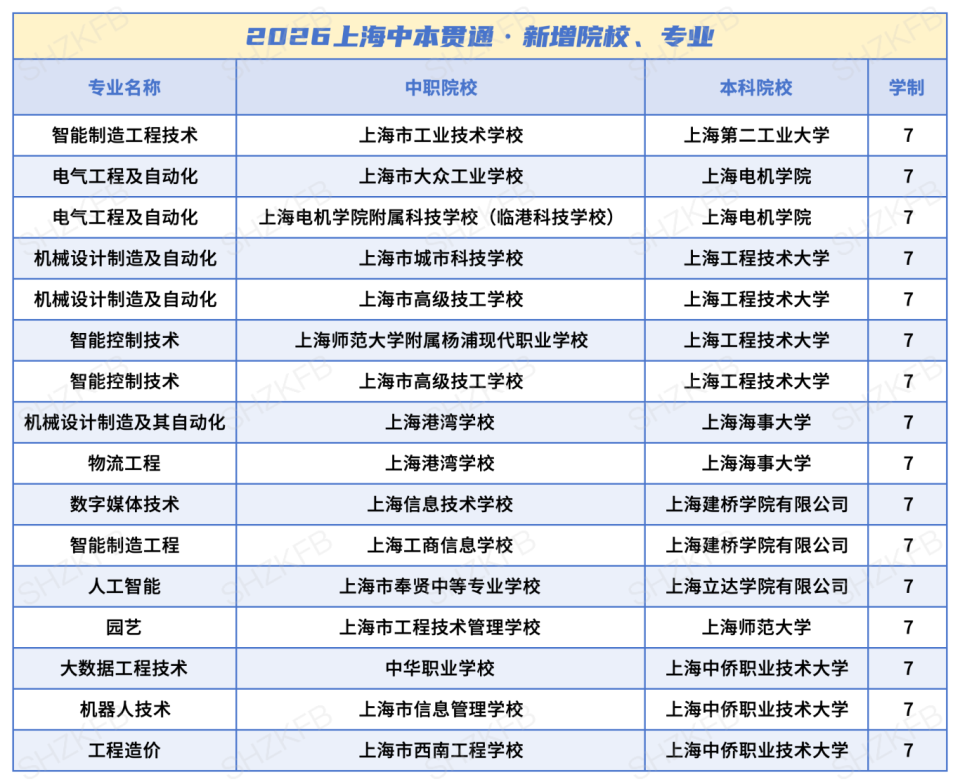 2026上海中本贯通 · 新增院校、专业

| 专业名称 | 中职院校 | 本科院校 | 学制 |
|---|---|---|---|
| 智能制造工程技术 | 上海市工业技术学校 | 上海第二工业大学 | 7 |
| 电气工程及自动化 | 上海市大众工业学校 | 上海电机学院 | 7 |
| 电气工程及自动化 | 上海电机学院附属科技学校（临港科技学校） | 上海电机学院 | 7 |
| 机械设计制造及自动化 | 上海市城市科技学校 | 上海工程技术大学 | 7 |
| 机械设计制造及自动化 | 上海市高级技工学校 | 上海工程技术大学 | 7 |
| 智能控制技术 | 上海师范大学附属杨浦现代职业学校 | 上海工程技术大学 | 7 |
| 智能控制技术 | 上海市高级技工学校 | 上海工程技术大学 | 7 |
| 机械设计制造及其自动化 | 上海港湾学校 | 上海海事大学 | 7 |
| 物流工程 | 上海港湾学校 | 上海海事大学 | 7 |
| 数字媒体技术 | 上海信息技术学校 | 上海建桥学院有限公司 | 7 |
| 智能制造工程 | 上海工商信息学校 | 上海建桥学院有限公司 | 7 |
| 人工智能 | 上海市奉贤中等专业学校 | 上海立达学院有限公司 | 7 |
| 园艺 | 上海市工程技术管理学校 | 上海师范大学 | 7 |
| 大数据工程技术 | 中华职业学校 | 上海中侨职业技术大学 | 7 |
| 机器人技术 | 上海市信息管理学校 | 上海中侨职业技术大学 | 7 |
| 工程造价 | 上海市西南工程学校 | 上海中侨职业技术大学 | 7 |

SHZKFB